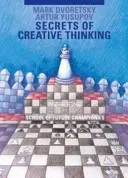 MARK DVORETSKY
ARTUR YUSUPOV
SECRETS OF
CREATIVE THINKING

SCHOOL OF FUTURE CHAMPIONS 5